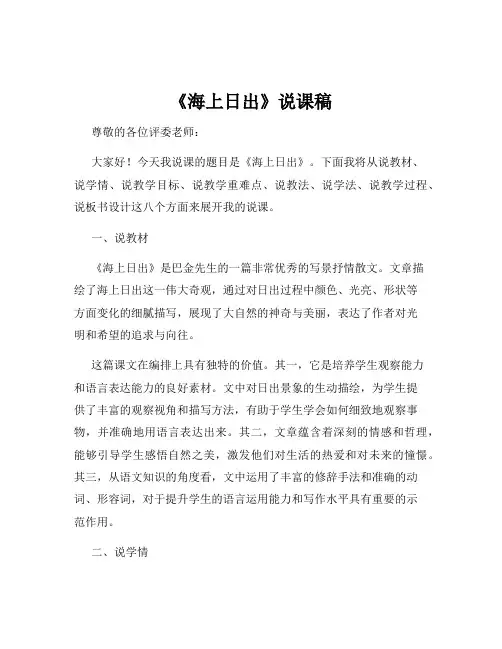 《海上日出》说课稿

尊敬的各位评委老师：

大家好！今天我说课的题目是《海上日出》。下面我将从说教材、说学情、说教学目标、说教学重难点、说教法、说学法、说教学过程、说板书设计这八个方面来展开我的说课。

一、说教材

《海上日出》是巴金先生的一篇非常优秀的写景抒情散文。文章描绘了海上日出这一伟大奇观，通过对日出过程中颜色、光亮、形状等方面变化的细腻描写，展现了大自然的神奇与美丽，表达了作者对光明和希望的追求与向往。

这篇课文在编排上具有独特的价值。其一，它是培养学生观察能力和语言表达能力的良好素材。文中对日出景象的生动描绘，为学生提供了丰富的观察视角和描写方法，有助于学生学会如何细致地观察事物，并准确地用语言表达出来。其二，文章蕴含着深刻的情感和哲理，能够引导学生感悟自然之美，激发他们对生活的热爱和对未来的憧憬。其三，从语文知识的角度看，文中运用了丰富的修辞手法和准确的动词、形容词，对于提升学生的语言运用能力和写作水平具有重要的示范作用。

二、说学情